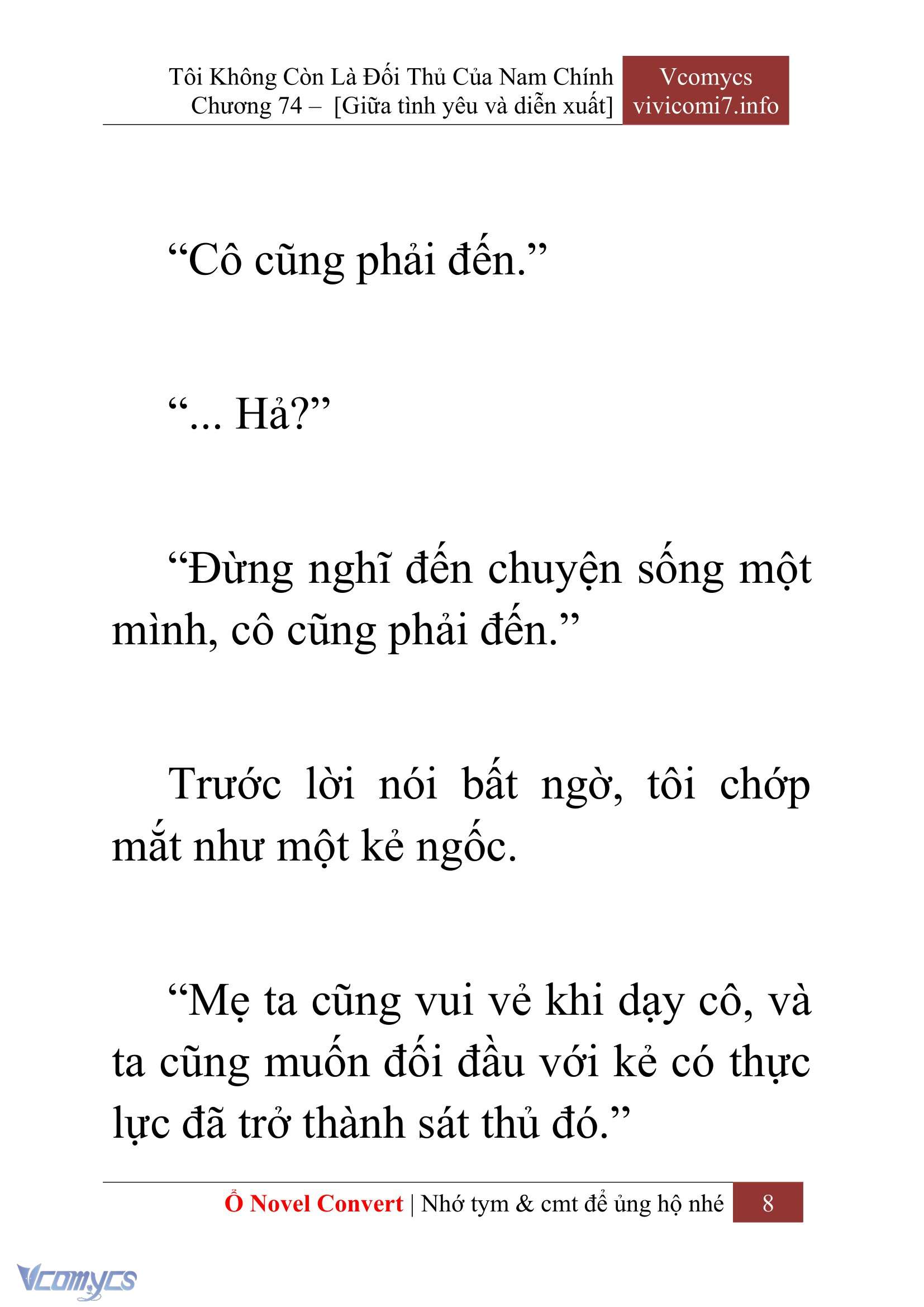 Tôi Không Còn Là Đối Thủ Của Nam Chính
Chương 74 – [Giữa tình yêu và diễn xuất]

Vcomycs
vivicomi7.info

“Cô cũng phải đến.”

“... Hả?”

“Đừng nghĩ đến chuyện sống một mình, cô cũng phải đến.”

Trước lời nói bất ngờ, tôi chớp mắt như một kẻ ngốc.

“Mẹ ta cũng vui vẻ khi dạy cô, và ta cũng muốn đối đầu với kẻ có thực lực đã trở thành sát thủ đó.”

Ổ Novel Convert | Nhớ tym & cmt để ủng hộ nhé 8

Vcomycs